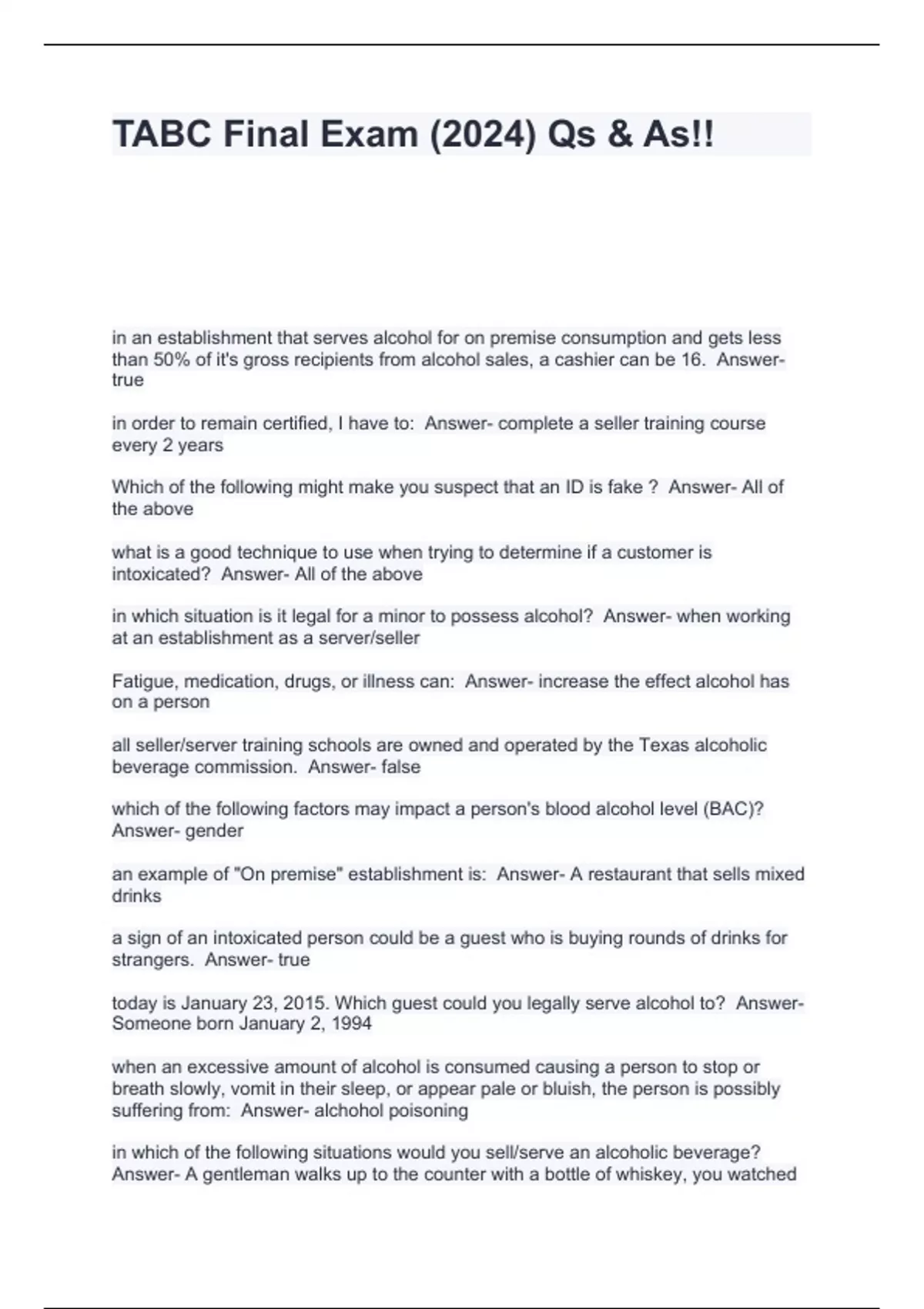 TABC Final Exam (2024) Qs & As!!

in an establishment that serves alcohol for on premise consumption and gets less than 50% of it's gross recipients from alcohol sales, a cashier can be 16. Answer- true

in order to remain certified, I have to: Answer- complete a seller training course every 2 years

Which of the following might make you suspect that an ID is fake ? Answer- All of the above

what is a good technique to use when trying to determine if a customer is intoxicated? Answer- All of the above

in which situation is it legal for a minor to possess alcohol? Answer- when working at an establishment as a server/seller

Fatigue, medication, drugs, or illness can: Answer- increase the effect alcohol has on a person

all seller/server training schools are owned and operated by the Texas alcoholic beverage commission. Answer- false

which of the following factors may impact a person's blood alcohol level (BAC)? Answer- gender

an example of "On premise" establishment is: Answer- A restaurant that sells mixed drinks

a sign of an intoxicated person could be a guest who is buying rounds of drinks for strangers. Answer- true

today is January 23, 2015. Which guest could you legally serve alcohol to? Answer- Someone born January 2, 1994

when an excessive amount of alcohol is consumed causing a person to stop or breath slowly, vomit in their sleep, or appear pale or bluish, the person is possibly suffering from: Answer- alchohol poisoning

in which of the following situations would you sell/serve an alcoholic beverage? Answer- A gentleman walks up to the counter with a bottle of whiskey, you watched